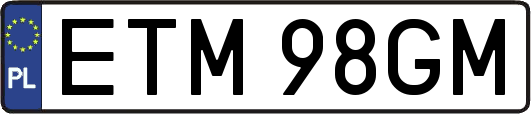 PL
ETM 98GM